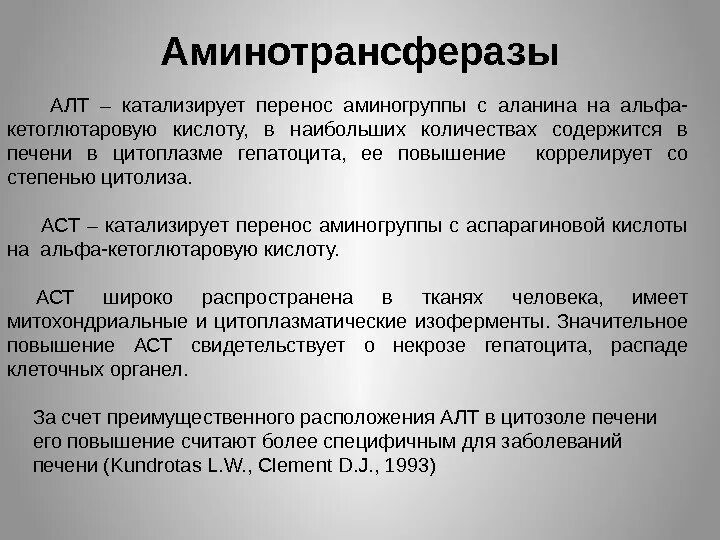 Аминотрансферазы

АЛТ – катализирует перенос аминогруппы с аланина на альфа-кетоглютаровую кислоту, в наибольших количествах содержится в печени в цитоплазме гепатоцита, ее повышение коррелирует со степенью цитолиза.

АСТ – катализирует перенос аминогруппы с аспарагиновой кислоты на альфа-кетоглютаровую кислоту.

АСТ широко распространена в тканях человека, имеет митохондриальные и цитоплазматические изоферменты. Значительное повышение АСТ свидетельствует о некрозе гепатоцита, распаде клеточных органел.

За счет преимущественного расположения АЛТ в цитозоле печени его повышение считают более специфичным для заболеваний печени (Kundrotas L.W., Clement D.J., 1993)